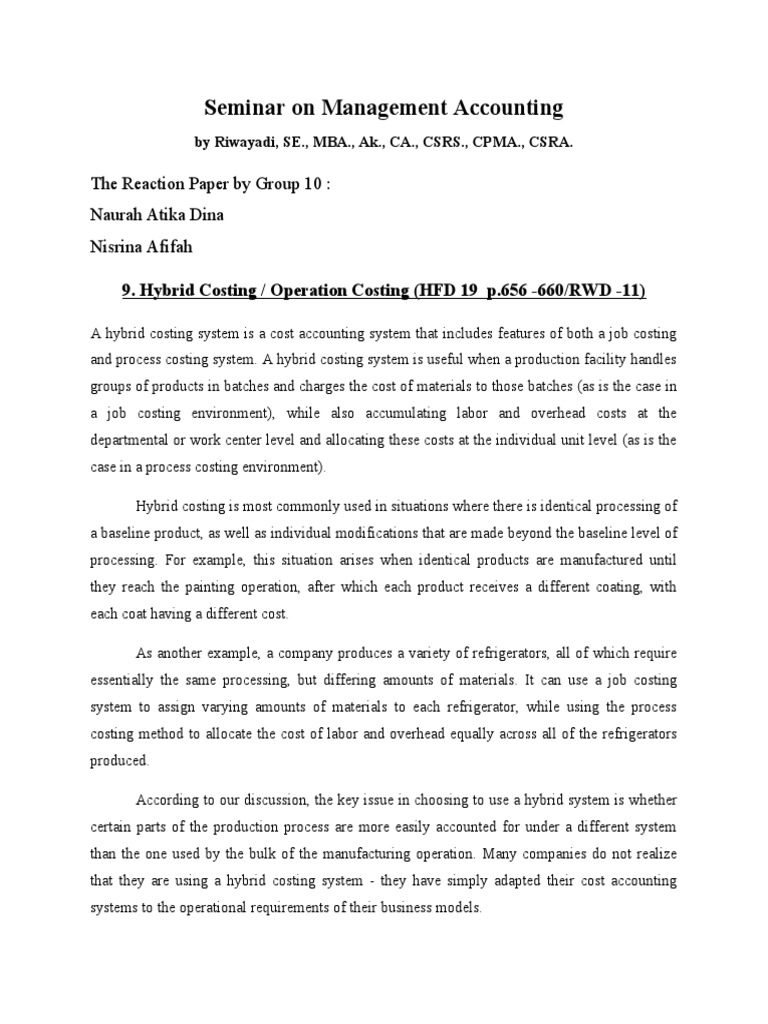 Seminar on Management Accounting

by Riwayadi, SE., MBA., Ak., CA., CSRS., CPMA., CSRA.

The Reaction Paper by Group 10 :

Naurah Atika Dina

Nisrina Afifah

9. Hybrid Costing / Operation Costing (HFD 19 p.656 -660/RWD -11)

A hybrid costing system is a cost accounting system that includes features of both a job costing and process costing system. A hybrid costing system is useful when a production facility handles groups of products in batches and charges the cost of materials to those batches (as is the case in a job costing environment), while also accumulating labor and overhead costs at the departmental or work center level and allocating these costs at the individual unit level (as is the case in a process costing environment).

Hybrid costing is most commonly used in situations where there is identical processing of a baseline product, as well as individual modifications that are made beyond the baseline level of processing. For example, this situation arises when identical products are manufactured until they reach the painting operation, after which each product receives a different coating, with each coat having a different cost.

As another example, a company produces a variety of refrigerators, all of which require essentially the same processing, but differing amounts of materials. It can use a job costing system to assign varying amounts of materials to each refrigerator, while using the process costing method to allocate the cost of labor and overhead equally across all of the refrigerators produced.

According to our discussion, the key issue in choosing to use a hybrid system is whether certain parts of the production process are more easily accounted for under a different system than the one used by the bulk of the manufacturing operation. Many companies do not realize that they are using a hybrid costing system - they have simply adapted their cost accounting systems to the operational requirements of their business models.